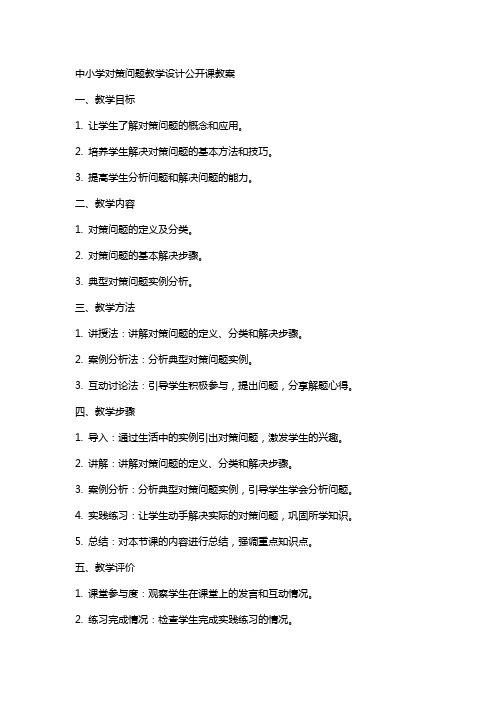 中小学对策问题教学设计公开课教案

一、教学目标

1. 让学生了解对策问题的概念和应用。

2. 培养学生解决对策问题的基本方法和技巧。

3. 提高学生分析问题和解决问题的能力。

二、教学内容

1. 对策问题的定义及分类。

2. 对策问题的基本解决步骤。

3. 典型对策问题实例分析。

三、教学方法

1. 讲授法：讲解对策问题的定义、分类和解决步骤。

2. 案例分析法：分析典型对策问题实例。

3. 互动讨论法：引导学生积极参与，提出问题，分享解题心得。

四、教学步骤

1. 导入：通过生活中的实例引出对策问题，激发学生的兴趣。

2. 讲解：讲解对策问题的定义、分类和解决步骤。

3. 案例分析：分析典型对策问题实例，引导学生学会分析问题。

4. 实践练习：让学生动手解决实际的对策问题，巩固所学知识。

5. 总结：对本节课的内容进行总结，强调重点知识点。

五、教学评价

1. 课堂参与度：观察学生在课堂上的发言和互动情况。

2. 练习完成情况：检查学生完成实践练习的情况。